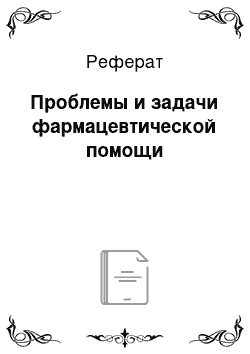 Реферат

Проблемы и задачи фармацевтической помощи